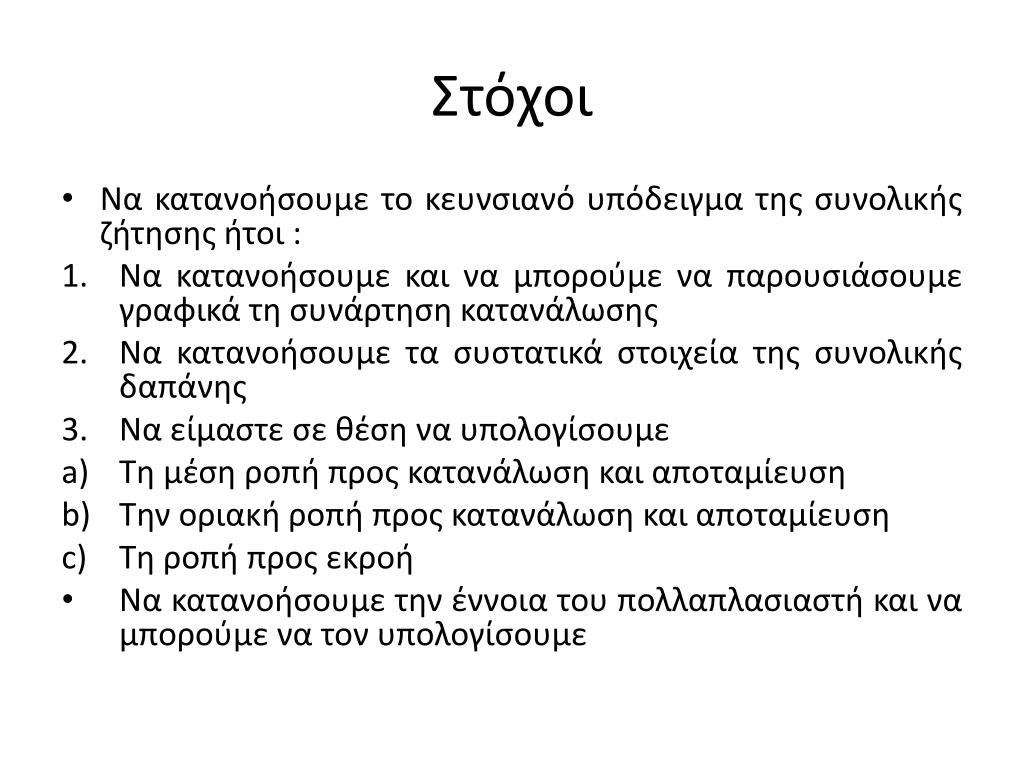 Στόχοι

• Να κατανοήσουμε το κευνσιανό υπόδειγμα της συνολικής ζήτησης ήτοι :

1. Να κατανοήσουμε και να μπορούμε να παρουσιάσουμε γραφικά τη συνάρτηση κατανάλωσης

2. Να κατανοήσουμε τα συστατικά στοιχεία της συνολικής δαπάνης

3. Να είμαστε σε θέση να υπολογίσουμε

a) Τη μέση ροπή προς κατανάλωση και αποταμίευση

b) Την οριακή ροπή προς κατανάλωση και αποταμίευση

c) Τη ροπή προς εκροή

• Να κατανοήσουμε την έννοια του πολλαπλασιαστή και να μπορούμε να τον υπολογίσουμε